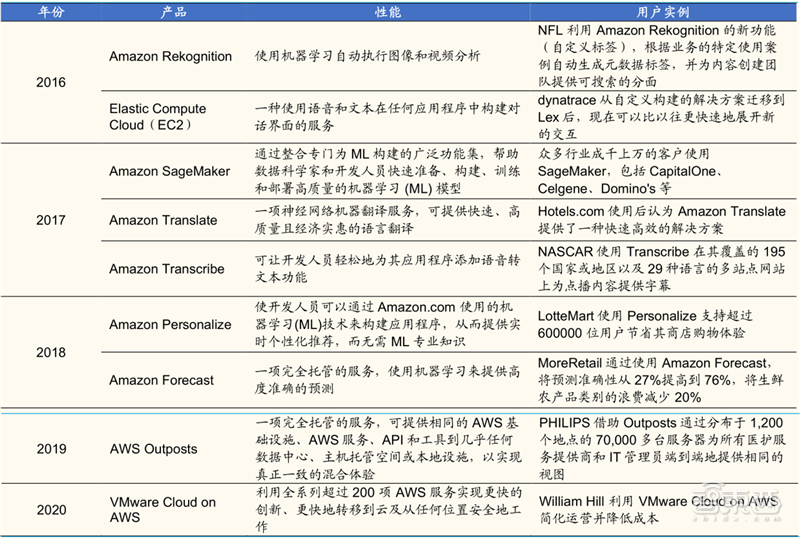 | 年份 | 产品 | 性能 | 用户实例 |
|---|---|---|---|
| 2016 | Amazon Rekognition | 使用机器学习自动执行图像和视频分析 | NFL利用Amazon Rekognition的新功能（自定义标签），根据业务的特定使用案例自动生成元数据标签，并为内容创建团队提供可搜索的分面 |
| | Elastic Compute Cloud（EC2） | 一种使用语音和文本在任何应用程序中构建对话界面的服务 | dynatrace从自定义构建的解决方案迁移到Lex后，现在可以比以往更快速地展开新的交互 |
| 2017 | Amazon SageMaker | 通过整合专门为ML构建的广泛功能集，帮助数据科学家和开发人员快速准备、构建、训练和部署高质量的机器学习(ML)模型 | 众多行业成千上万的客户使用SageMaker，包括CapitalOne、Celgene、Domino's等 |
| | Amazon Translate | 一项神经网络机器翻译服务，可提供快速、高质量且经济实惠的语言翻译 | Hotels.com使用后认为Amazon Translate提供了一种快速高效的解决方案 |
| | Amazon Transcribe | 可让开发人员轻松地为其应用程序添加语音转文本功能 | NASCAR使用Transcribe在其覆盖的195个国家或地区以及29种语言的多站点网站上为点播内容提供字幕 |
| 2018 | Amazon Personalize | 使开发人员可以通过Amazon.com使用的机器学习(ML)技术来构建应用程序，从而提供实时个性化推荐，而无需ML专业知识 | LotteMart使用Personalize支持超过600000位用户节省其商店购物体验 |
| | Amazon Forecast | 一项完全托管的服务，使用机器学习来提供高度准确的预测 | MoreRetail通过使用Amazon Forecast，将预测准确性从27%提高到76%，将生鲜农产品类别的浪费减少20% |
| 2019 | AWS Outposts | 一项完全托管的服务，可提供相同的AWS基础设施、AWS服务、API和工具到几乎任何数据中心、主机托管空间或本地设施，以实现真正一致的混合体验 | PHILIPS借助Outposts通过分布于1,200个地点的70,000多台服务器为所有医护服务提供商和IT管理员端到端地提供相同的视图 |
| 2020 | VMware Cloud on AWS | 利用全系列超过200项AWS服务实现更快的创新、更快地转移到云及从任何位置安全地工作 | William Hill利用VMware Cloud on AWS简化运营并降低成本 |